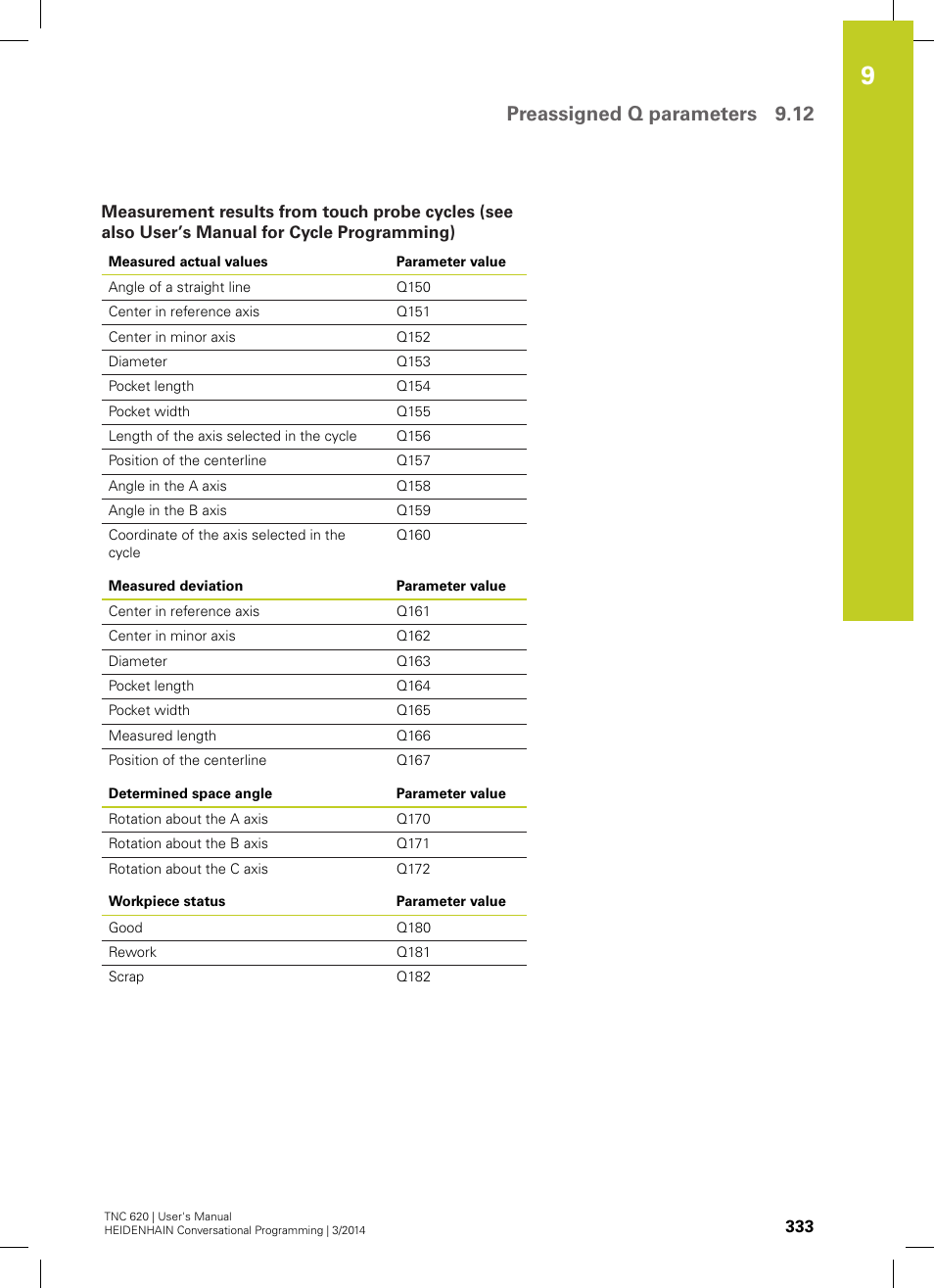 9

Preassigned Q parameters 9.12

Measurement results from touch probe cycles (see also User's Manual for Cycle Programming)

| Measured actual values | Parameter value |
|---|---|
| Angle of a straight line | Q150 |
| Center in reference axis | Q151 |
| Center in minor axis | Q152 |
| Diameter | Q153 |
| Pocket length | Q154 |
| Pocket width | Q155 |
| Length of the axis selected in the cycle | Q156 |
| Position of the centerline | Q157 |
| Angle in the A axis | Q158 |
| Angle in the B axis | Q159 |
| Coordinate of the axis selected in the cycle | Q160 |

| Measured deviation | Parameter value |
|---|---|
| Center in reference axis | Q161 |
| Center in minor axis | Q162 |
| Diameter | Q163 |
| Pocket length | Q164 |
| Pocket width | Q165 |
| Measured length | Q166 |
| Position of the centerline | Q167 |

| Determined space angle | Parameter value |
|---|---|
| Rotation about the A axis | Q170 |
| Rotation about the B axis | Q171 |
| Rotation about the C axis | Q172 |

| Workpiece status | Parameter value |
|---|---|
| Good | Q180 |
| Rework | Q181 |
| Scrap | Q182 |

TNC 620 | User's Manual
HEIDENHAIN Conversational Programming | 3/2014

333